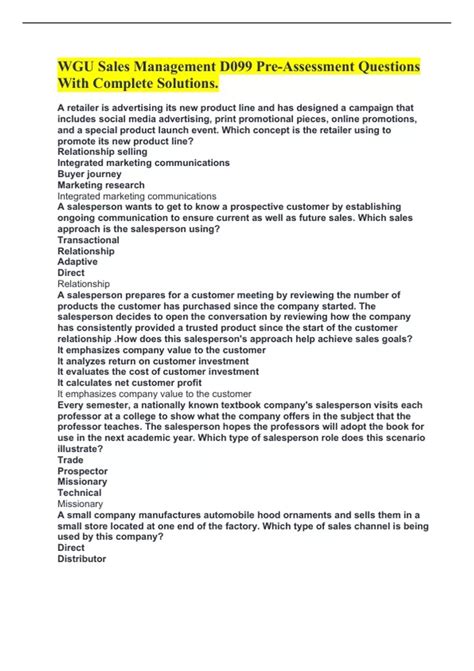 WGU Sales Management D099 Pre-Assessment Questions With Complete Solutions.

A retailer is advertising its new product line and has designed a campaign that includes social media advertising, print promotional pieces, online promotions, and a special product launch event. Which concept is the retailer using to promote its new product line?
Relationship selling
Integrated marketing communications
Buyer journey
Marketing research
Integrated marketing communications
A salesperson wants to get to know a prospective customer by establishing ongoing communication to ensure current as well as future sales. Which sales approach is the salesperson using?
Transactional
Relationship
Adaptive
Direct
Relationship
A salesperson prepares for a customer meeting by reviewing the number of products the customer has purchased since the company started. The salesperson decides to open the conversation by reviewing how the company has consistently provided a trusted product since the start of the customer relationship .How does this salesperson's approach help achieve sales goals?
It emphasizes company value to the customer
It analyzes return on customer investment
It evaluates the cost of customer investment
It calculates net customer profit
It emphasizes company value to the customer
Every semester, a nationally known textbook company's salesperson visits each professor at a college to show what the company offers in the subject that the professor teaches. The salesperson hopes the professors will adopt the book for use in the next academic year. Which type of salesperson role does this scenario illustrate?
Trade
Prospector
Missionary
Technical
Missionary
A small company manufactures automobile hood ornaments and sells them in a small store located at one end of the factory. Which type of sales channel is being used by this company?
Direct
Distributor